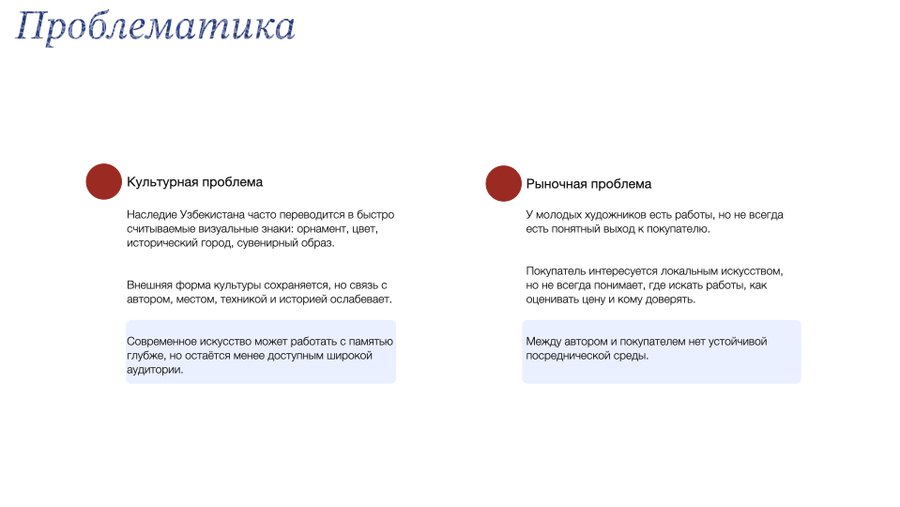 Проблематика

Культурная проблема

Наследие Узбекистана часто переводится в быстро считываемые визуальные знаки: орнамент, цвет, исторический город, сувенирный образ.

Внешняя форма культуры сохраняется, но связь с автором, местом, техникой и историей ослабевает.

Современное искусство может работать с памятью глубже, но остаётся менее доступным широкой аудитории.

Рыночная проблема

У молодых художников есть работы, но не всегда есть понятный выход к покупателю.

Покупатель интересуется локальным искусством, но не всегда понимает, где искать работы, как оценивать цену и кому доверять.

Между автором и покупателем нет устойчивой посреднической среды.